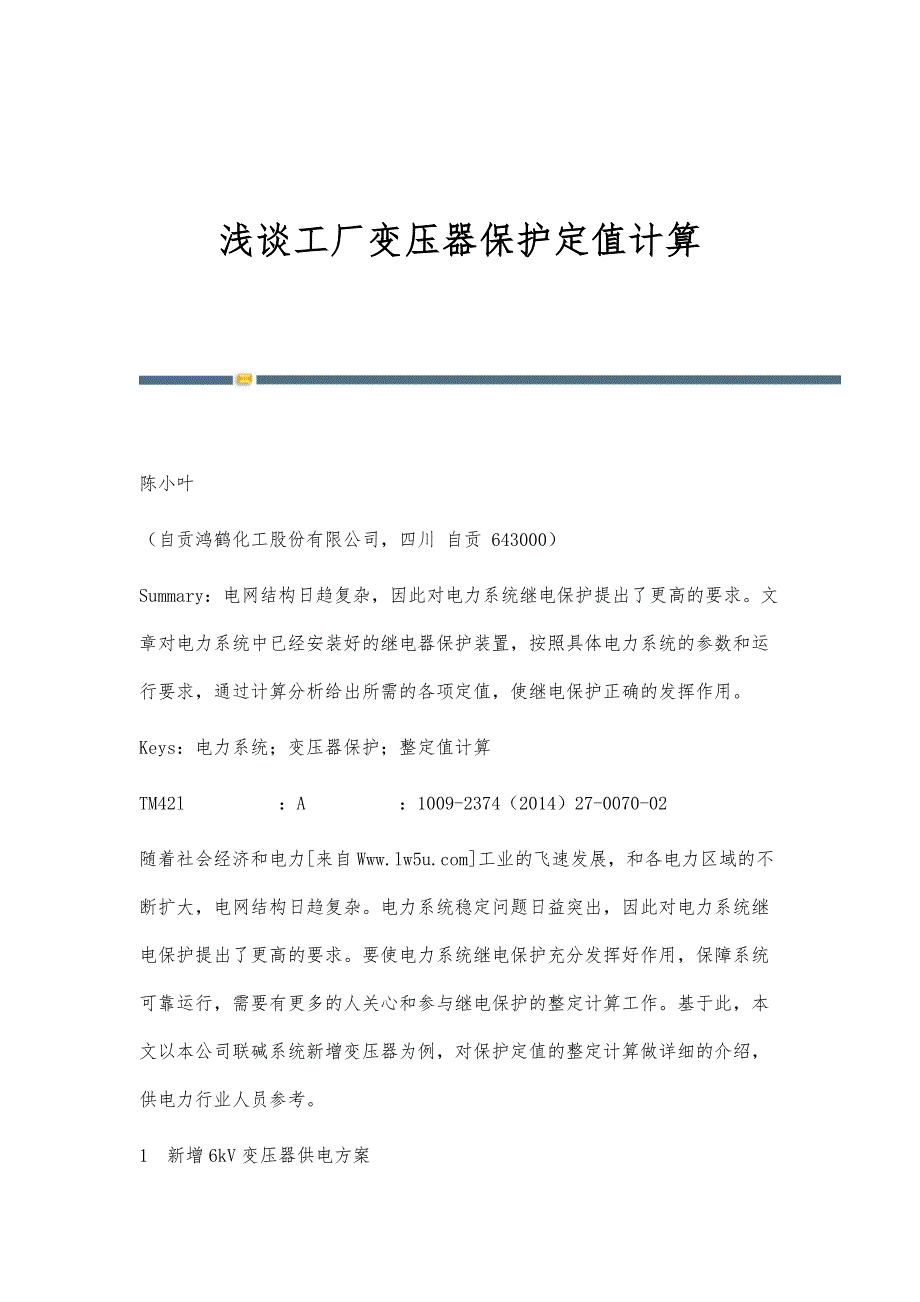 浅谈工厂变压器保护定值计算

陈小叶

（自贡鸿鹤化工股份有限公司，四川 自贡 643000）

Summary：电网结构日趋复杂，因此对电力系统继电保护提出了更高的要求。文章对电力系统中已经安装好的继电器保护装置，按照具体电力系统的参数和运行要求，通过计算分析给出所需的各项定值，使继电保护正确的发挥作用。

Keys：电力系统；变压器保护；整定值计算

TM421 ：A ：1009-2374（2014）27-0070-02

随着社会经济和电力[来自Www.lw5u.com]工业的飞速发展，和各电力区域的不断扩大，电网结构日趋复杂。电力系统稳定问题日益突出，因此对电力系统继电保护提出了更高的要求。要使电力系统继电保护充分发挥好作用，保障系统可靠运行，需要有更多的人关心和参与继电保护的整定计算工作。基于此，本文以本公司联碱系统新增变压器为例，对保护定值的整定计算做详细的介绍，供电力行业人员参考。

1 新增6kV变压器供电方案